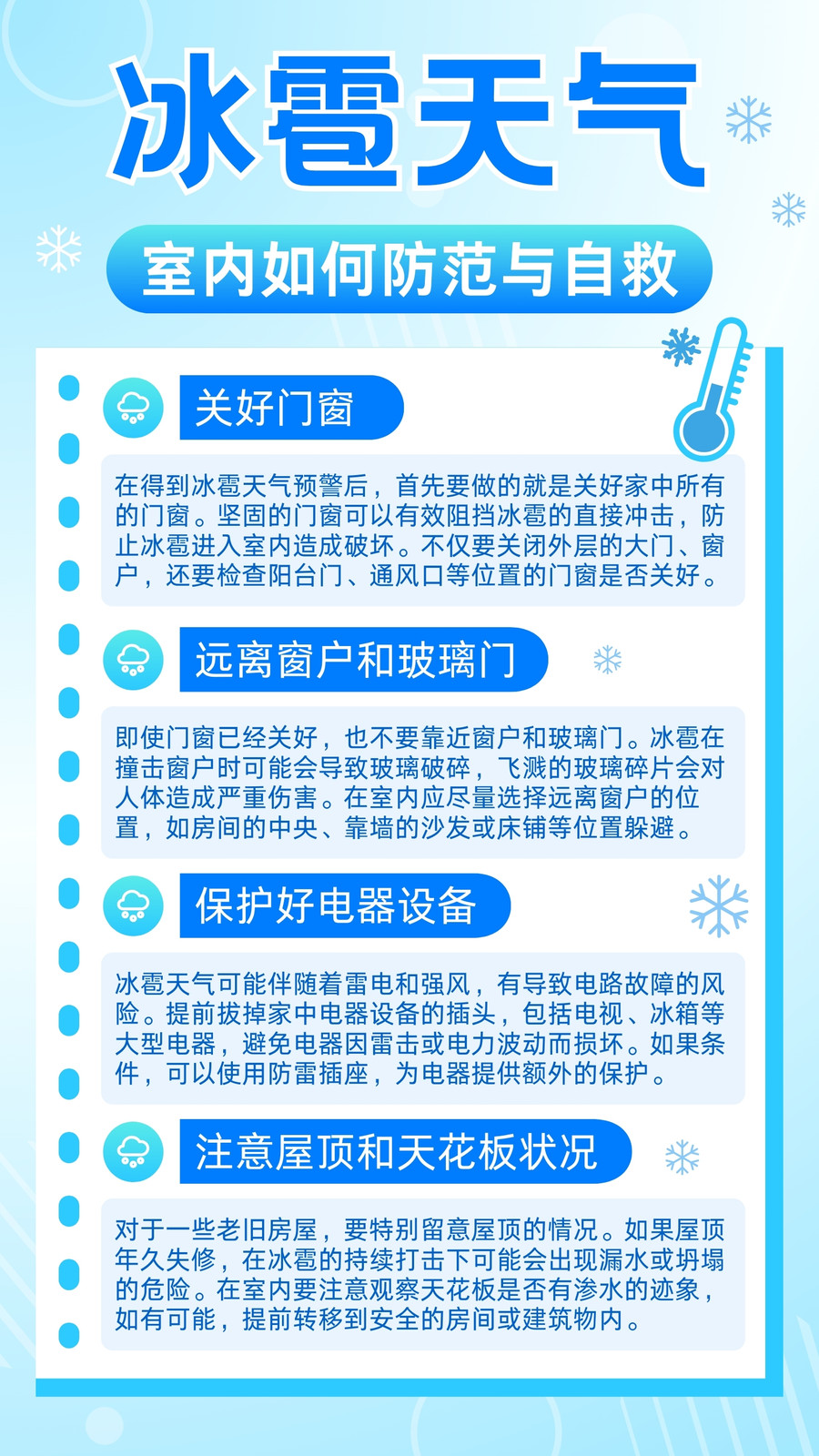 冰雹天气

室内如何防范与自救

关好门窗

在得到冰雹天气预警后，首先要做的就是关好家中所有的门窗。坚固的门窗可以有效阻挡冰雹的直接冲击，防止冰雹进入室内造成破坏。不仅要关闭外层的大门、窗户，还要检查阳台门、通风口等位置的门窗是否关好。

远离窗户和玻璃门

即使门窗已经关好，也不要靠近窗户和玻璃门。冰雹在撞击窗户时可能会导致玻璃破碎，飞溅的玻璃碎片会对人体造成严重伤害。在室内应尽量选择远离窗户的位置，如房间的中央、靠墙的沙发或床铺等位置躲避。

保护好电器设备

冰雹天气可能伴随着雷电和强风，有导致电路故障的风险。提前拔掉家中电器设备的插头，包括电视、冰箱等大型电器，避免电器因雷击或电力波动而损坏。如果条件，可以使用防雷插座，为电器提供额外的保护。

注意屋顶和天花板状况

对于一些老旧房屋，要特别留意屋顶的情况。如果屋顶年久失修，在冰雹的持续打击下可能会出现漏水或坍塌的危险。在室内要注意观察天花板是否有渗水的迹象，如有可能，提前转移到安全的房间或建筑物内。